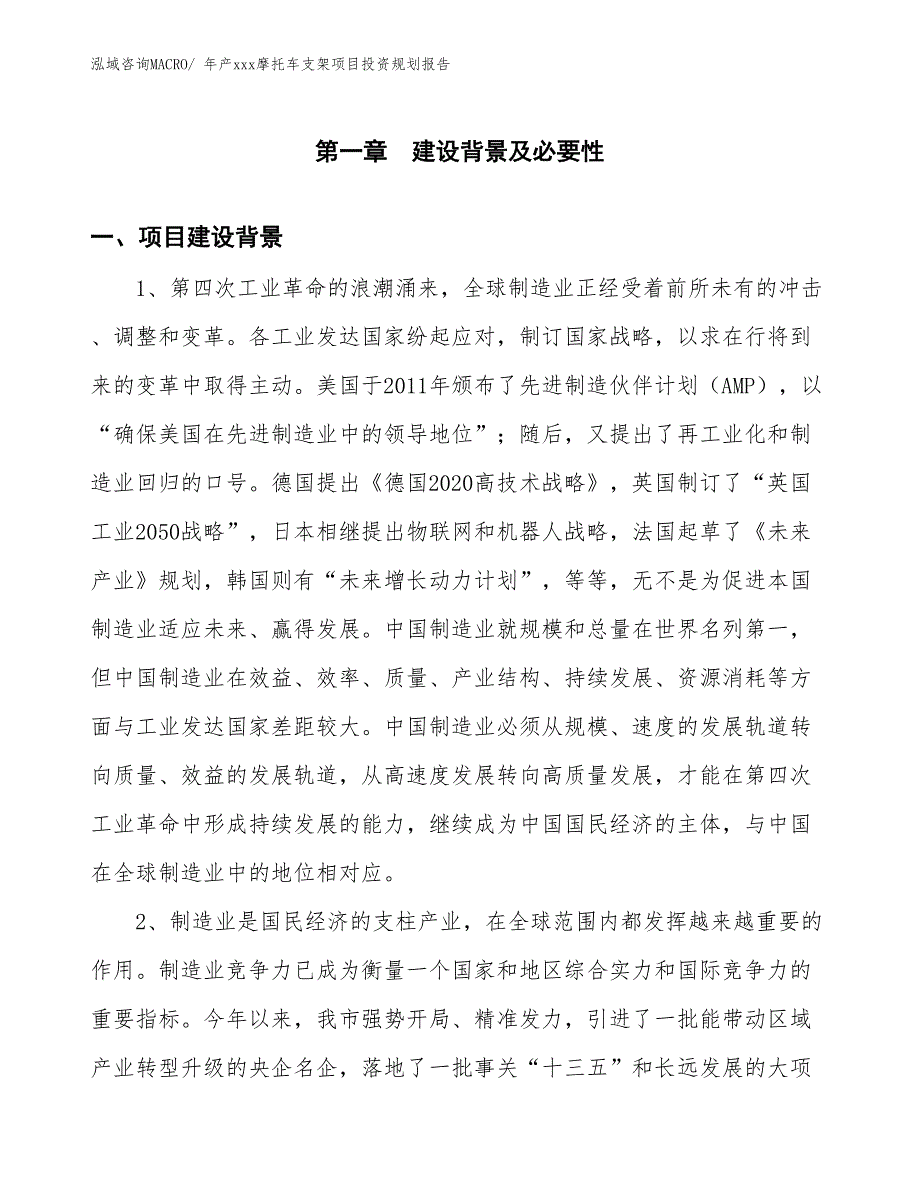 泓域咨询MACRO/ 年产xxx摩托车支架项目投资规划报告

第一章　建设背景及必要性

一、项目建设背景

1、第四次工业革命的浪潮涌来，全球制造业正经受着前所未有的冲击、调整和变革。各工业发达国家纷起应对，制订国家战略，以求在行将到来的变革中取得主动。美国于2011年颁布了先进制造伙伴计划（AMP），以“确保美国在先进制造业中的领导地位”；随后，又提出了再工业化和制造业回归的口号。德国提出《德国2020高技术战略》，英国制订了“英国工业2050战略”，日本相继提出物联网和机器人战略，法国起草了《未来产业》规划，韩国则有“未来增长动力计划”，等等，无不是为促进本国制造业适应未来、赢得发展。中国制造业就规模和总量在世界名列第一，但中国制造业在效益、效率、质量、产业结构、持续发展、资源消耗等方面与工业发达国家差距较大。中国制造业必须从规模、速度的发展轨道转向质量、效益的发展轨道，从高速度发展转向高质量发展，才能在第四次工业革命中形成持续发展的能力，继续成为中国国民经济的主体，与中国在全球制造业中的地位相对应。

2、制造业是国民经济的支柱产业，在全球范围内都发挥越来越重要的作用。制造业竞争力已成为衡量一个国家和地区综合实力和国际竞争力的重要指标。今年以来，我市强势开局、精准发力，引进了一批能带动区域产业转型升级的央企名企，落地了一批事关“十三五”和长远发展的大项